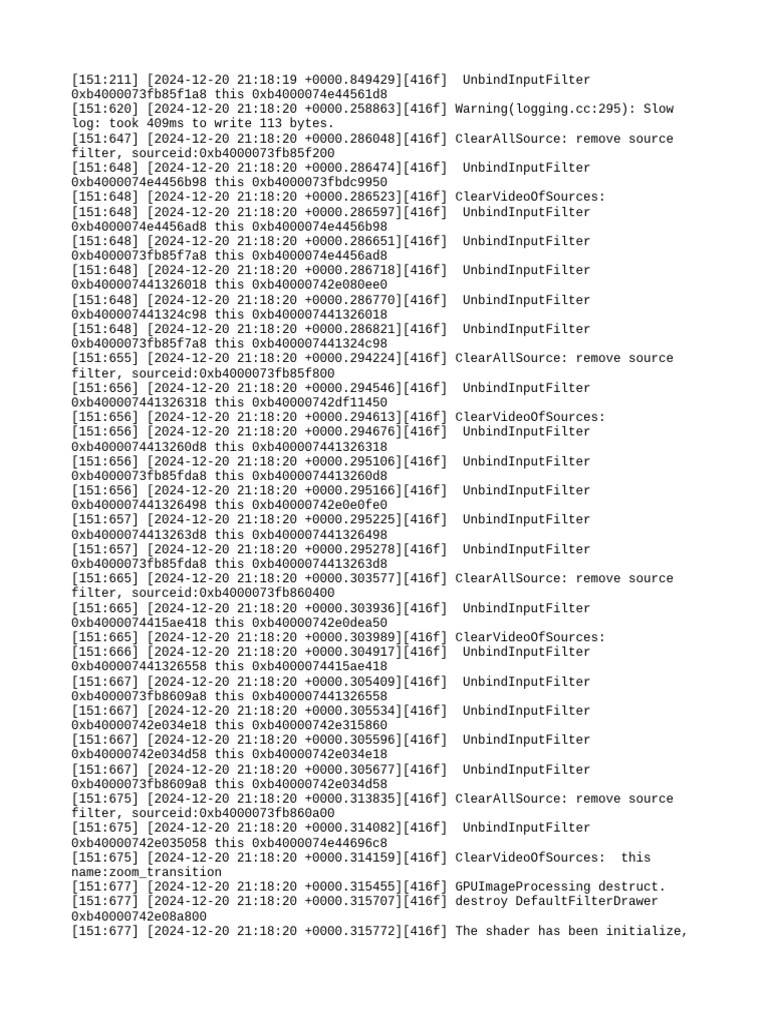 [151:211] [2024-12-20 21:18:19 +0000.849429][416f]  UnbindInputFilter 0xb4000073fb85f1a8 this 0xb4000074e44561d8
[151:620] [2024-12-20 21:18:20 +0000.258863][416f] Warning(logging.cc:295): Slow log: took 409ms to write 113 bytes.
[151:647] [2024-12-20 21:18:20 +0000.286048][416f] ClearAllSource: remove source filter, sourceid:0xb4000073fb85f200
[151:648] [2024-12-20 21:18:20 +0000.286474][416f]  UnbindInputFilter 0xb4000074e4456b98 this 0xb4000073fbdc9950
[151:648] [2024-12-20 21:18:20 +0000.286523][416f] ClearVideoOfSources:
[151:648] [2024-12-20 21:18:20 +0000.286597][416f]  UnbindInputFilter 0xb4000074e4456ad8 this 0xb4000074e4456b98
[151:648] [2024-12-20 21:18:20 +0000.286651][416f]  UnbindInputFilter 0xb4000073fb85f7a8 this 0xb4000074e4456ad8
[151:648] [2024-12-20 21:18:20 +0000.286718][416f]  UnbindInputFilter 0xb400007441326018 this 0xb40000742e080ee0
[151:648] [2024-12-20 21:18:20 +0000.286770][416f]  UnbindInputFilter 0xb400007441324c98 this 0xb400007441326018
[151:648] [2024-12-20 21:18:20 +0000.286821][416f]  UnbindInputFilter 0xb4000073fb85f7a8 this 0xb400007441324c98
[151:655] [2024-12-20 21:18:20 +0000.294224][416f] ClearAllSource: remove source filter, sourceid:0xb4000073fb85f800
[151:656] [2024-12-20 21:18:20 +0000.294546][416f]  UnbindInputFilter 0xb400007441326318 this 0xb40000742df11450
[151:656] [2024-12-20 21:18:20 +0000.294613][416f] ClearVideoOfSources:
[151:656] [2024-12-20 21:18:20 +0000.294676][416f]  UnbindInputFilter 0xb4000074413260d8 this 0xb400007441326318
[151:656] [2024-12-20 21:18:20 +0000.295106][416f]  UnbindInputFilter 0xb4000073fb85fda8 this 0xb4000074413260d8
[151:656] [2024-12-20 21:18:20 +0000.295166][416f]  UnbindInputFilter 0xb400007441326498 this 0xb40000742e0e0fe0
[151:657] [2024-12-20 21:18:20 +0000.295225][416f]  UnbindInputFilter 0xb4000074413263d8 this 0xb400007441326498
[151:657] [2024-12-20 21:18:20 +0000.295278][416f]  UnbindInputFilter 0xb4000073fb85fda8 this 0xb4000074413263d8
[151:665] [2024-12-20 21:18:20 +0000.303577][416f] ClearAllSource: remove source filter, sourceid:0xb4000073fb860400
[151:665] [2024-12-20 21:18:20 +0000.303936][416f]  UnbindInputFilter 0xb4000074415ae418 this 0xb40000742e0dea50
[151:665] [2024-12-20 21:18:20 +0000.303989][416f] ClearVideoOfSources:
[151:666] [2024-12-20 21:18:20 +0000.304917][416f]  UnbindInputFilter 0xb400007441326558 this 0xb4000074415ae418
[151:667] [2024-12-20 21:18:20 +0000.305409][416f]  UnbindInputFilter 0xb4000073fb8609a8 this 0xb400007441326558
[151:667] [2024-12-20 21:18:20 +0000.305534][416f]  UnbindInputFilter 0xb40000742e034e18 this 0xb40000742e315860
[151:667] [2024-12-20 21:18:20 +0000.305596][416f]  UnbindInputFilter 0xb40000742e034d58 this 0xb40000742e034e18
[151:667] [2024-12-20 21:18:20 +0000.305677][416f]  UnbindInputFilter 0xb4000073fb8609a8 this 0xb40000742e034d58
[151:675] [2024-12-20 21:18:20 +0000.313835][416f] ClearAllSource: remove source filter, sourceid:0xb4000073fb860a00
[151:675] [2024-12-20 21:18:20 +0000.314082][416f]  UnbindInputFilter 0xb40000742e035058 this 0xb4000074e44696c8
[151:675] [2024-12-20 21:18:20 +0000.314159][416f] ClearVideoOfSources:  this name:zoom_transition
[151:677] [2024-12-20 21:18:20 +0000.315455][416f] GPUImageProcessing destruct.
[151:677] [2024-12-20 21:18:20 +0000.315707][416f] destroy DefaultFilterDrawer 0xb40000742e08a800
[151:677] [2024-12-20 21:18:20 +0000.315772][416f] The shader has been initialize,